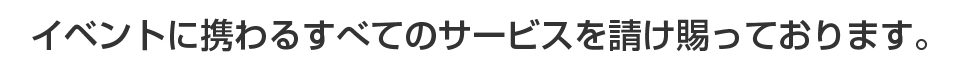 イベントに携わるすべてのサービスを請け賜っております。